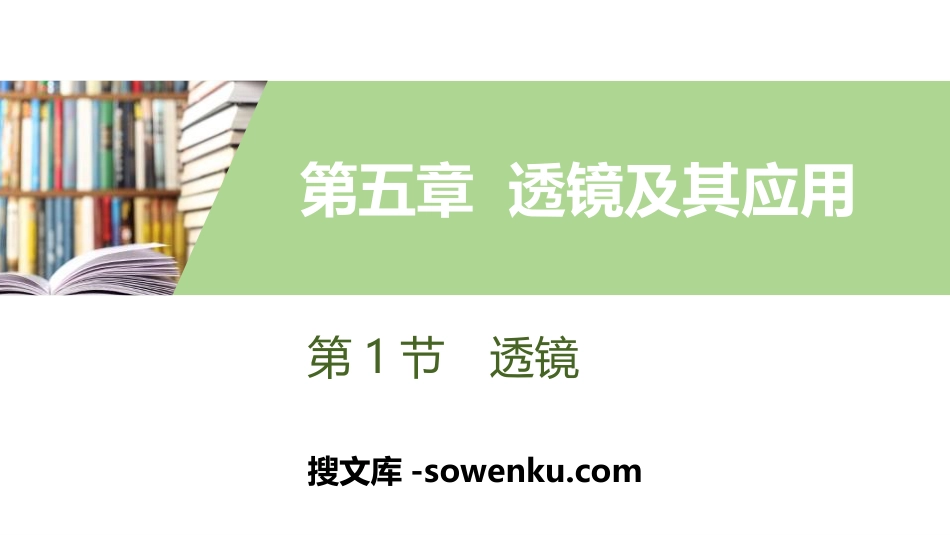 第五章 透镜及其应用

第 1 节 透镜

搜文库 -sowenku.com